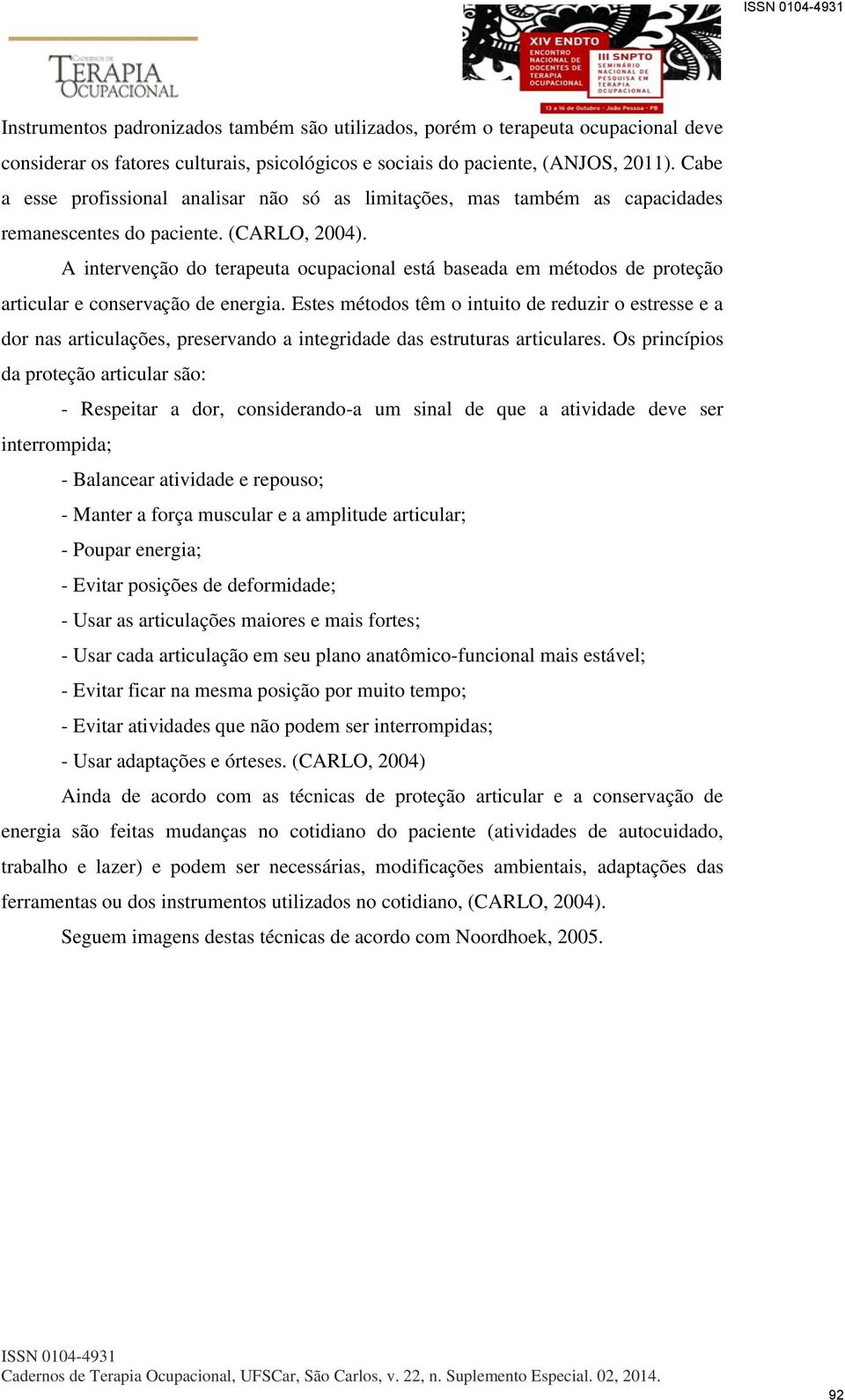 ISSN 0104-4931

CADERNOS DE TERAPIA OCUPACIONAL

XIV ENDTO ENCONTRO NACIONAL DE DOCENTES DE TERAPIA OCUPACIONAL

III SNPTO SEMINÁRIO NACIONAL DE PESQUISA EM TERAPIA OCUPACIONAL

13 a 16 de Outubro - João Pessoa - PB

Instrumentos padronizados também são utilizados, porém o terapeuta ocupacional deve considerar os fatores culturais, psicológicos e sociais do paciente, (ANJOS, 2011). Cabe a esse profissional analisar não só as limitações, mas também as capacidades remanescentes do paciente. (CARLO, 2004).

A intervenção do terapeuta ocupacional está baseada em métodos de proteção articular e conservação de energia. Estes métodos têm o intuito de reduzir o estresse e a dor nas articulações, preservando a integridade das estruturas articulares. Os princípios da proteção articular são:

- Respeitar a dor, considerando-a um sinal de que a atividade deve ser interrompida;

- Balancear atividade e repouso;

- Manter a força muscular e a amplitude articular;

- Poupar energia;

- Evitar posições de deformidade;

- Usar as articulações maiores e mais fortes;

- Usar cada articulação em seu plano anatômico-funcional mais estável;

- Evitar ficar na mesma posição por muito tempo;

- Evitar atividades que não podem ser interrompidas;

- Usar adaptações e órteses. (CARLO, 2004)

Ainda de acordo com as técnicas de proteção articular e a conservação de energia são feitas mudanças no cotidiano do paciente (atividades de autocuidado, trabalho e lazer) e podem ser necessárias, modificações ambientais, adaptações das ferramentas ou dos instrumentos utilizados no cotidiano, (CARLO, 2004).

Seguem imagens destas técnicas de acordo com Noordhoek, 2005.

ISSN 0104-4931
Cadernos de Terapia Ocupacional, UFSCar, São Carlos, v. 22, n. Suplemento Especial. 02, 2014.

92